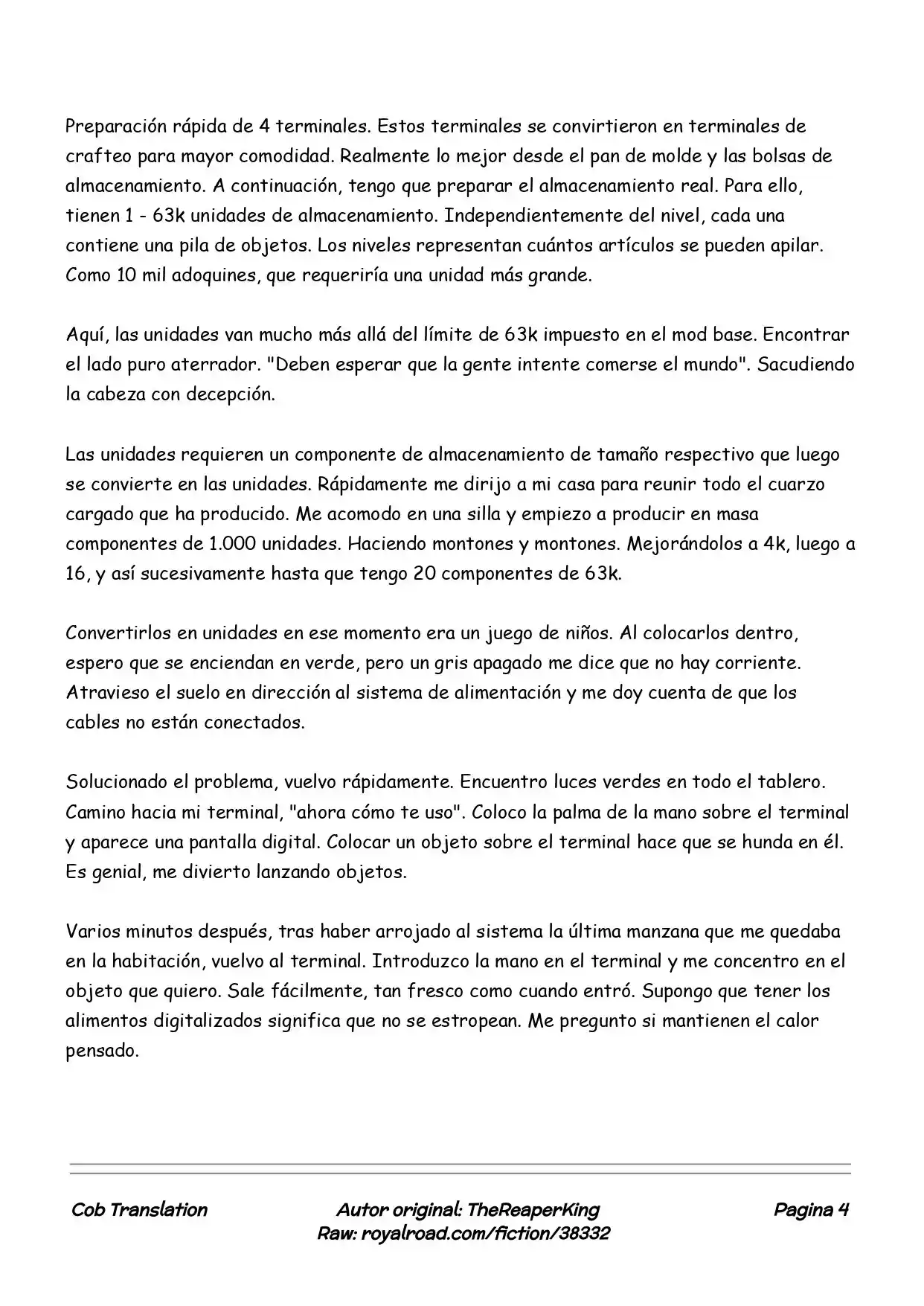 Preparación rápida de 4 terminales. Estos terminales se convirtieron en terminales de crafteo para mayor comodidad. Realmente lo mejor desde el pan de molde y las bolsas de almacenamiento. A continuación, tengo que preparar el almacenamiento real. Para ello, tienen 1 - 63k unidades de almacenamiento. Independientemente del nivel, cada una contiene una pila de objetos. Los niveles representan cuántos artículos se pueden apilar. Como 10 mil adoquines, que requeriría una unidad más grande.

Aquí, las unidades van mucho más allá del límite de 63k impuesto en el mod base. Encontrar el lado puro aterrador. "Deben esperar que la gente intente comerse el mundo". Sacudiendo la cabeza con decepción.

Las unidades requieren un componente de almacenamiento de tamaño respectivo que luego se convierte en las unidades. Rápidamente me dirijo a mi casa para reunir todo el cuarzo cargado que ha producido. Me acomodo en una silla y empiezo a producir en masa componentes de 1.000 unidades. Haciendo montones y montones. Mejorándolos a 4k, luego a 16, y así sucesivamente hasta que tengo 20 componentes de 63k.

Convertirlos en unidades en ese momento era un juego de niños. Al colocarlos dentro, espero que se enciendan en verde, pero un gris apagado me dice que no hay corriente. Atravieso el suelo en dirección al sistema de alimentación y me doy cuenta de que los cables no están conectados.

Solucionado el problema, vuelvo rápidamente. Encuentro luces verdes en todo el tablero. Camino hacia mi terminal, "ahora cómo te uso". Coloco la palma de la mano sobre el terminal y aparece una pantalla digital. Colocar un objeto sobre el terminal hace que se hunda en él. Es genial, me divierto lanzando objetos.

Varios minutos después, tras haber arrojado al sistema la última manzana que me quedaba en la habitación, vuelvo al terminal. Introduzco la mano en el terminal y me concentro en el objeto que quiero. Sale fácilmente, tan fresco como cuando entró. Supongo que tener los alimentos digitalizados significa que no se estropean. Me pregunto si mantienen el calor pensado.

Cob Translation

Autor original: TheReaperKing
Raw: royalroad.com/fiction/38332

Pagina 4